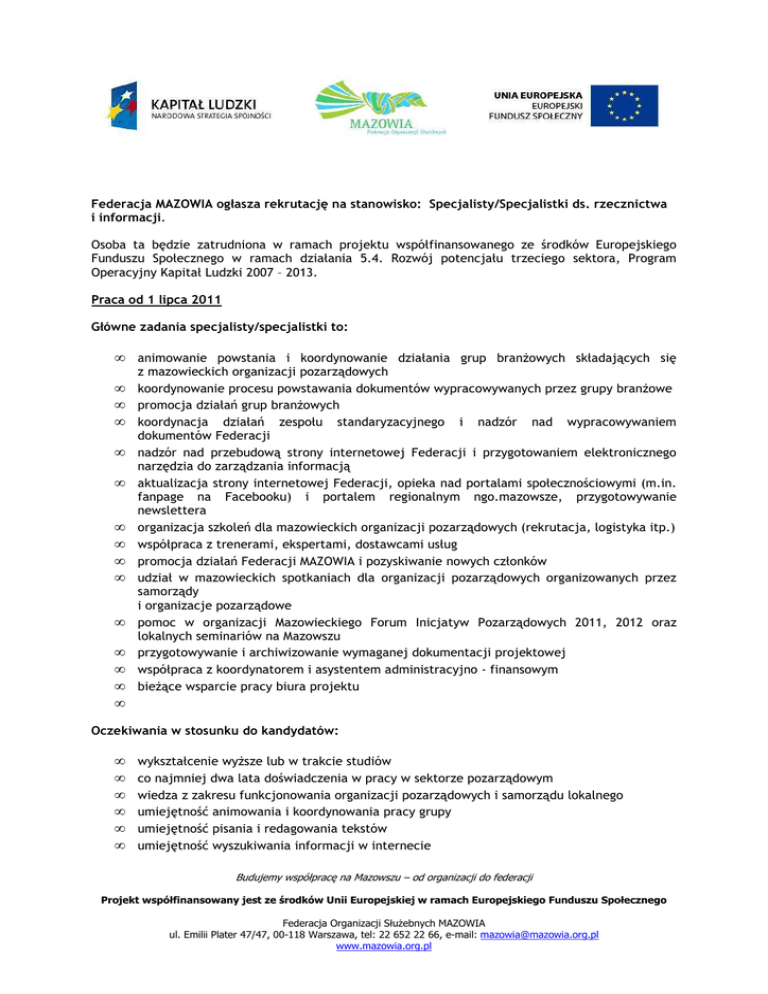 KAPITAŁ LUDZKI
NARODOWA STRATEGIA SPÓJNOŚCI

MAZOWIA
Federacja Organizacji Służebnych

UNIA EUROPEJSKA
EUROPEJSKI
FUNDUSZ SPOŁECZNY

Federacja MAZOWIA ogłasza rekrutację na stanowisko: Specjalisty/Specjalistki ds. rzecznictwa i informacji.

Osoba ta będzie zatrudniona w ramach projektu współfinansowanego ze środków Europejskiego Funduszu Społecznego w ramach działania 5.4. Rozwój potencjału trzeciego sektora, Program Operacyjny Kapitał Ludzki 2007 – 2013.

Praca od 1 lipca 2011

Główne zadania specjalisty/specjalistki to:

∞ animowanie powstania i koordynowanie działania grup branżowych składających się z mazowieckich organizacji pozarządowych
∞ koordynowanie procesu powstawania dokumentów wypracowywanych przez grupy branżowe
∞ promocja działań grup branżowych
∞ koordynacja działań zespołu standaryzacyjnego i nadzór nad wypracowywaniem dokumentów Federacji
∞ nadzór nad przebudową strony internetowej Federacji i przygotowaniem elektronicznego narzędzia do zarządzania informacją
∞ aktualizacja strony internetowej Federacji, opieka nad portalami społecznościowymi (m.in. fanpage na Facebooku) i portalem regionalnym ngo.mazowsze, przygotowywanie newslettera
∞ organizacja szkoleń dla mazowieckich organizacji pozarządowych (rekrutacja, logistyka itp.)
∞ współpraca z trenerami, ekspertami, dostawcami usług
∞ promocja działań Federacji MAZOWIA i pozyskiwanie nowych członków
∞ udział w mazowieckich spotkaniach dla organizacji pozarządowych organizowanych przez samorządy
i organizacje pozarządowe
∞ pomoc w organizacji Mazowieckiego Forum Inicjatyw Pozarządowych 2011, 2012 oraz lokalnych seminariów na Mazowszu
∞ przygotowywanie i archiwizowanie wymaganej dokumentacji projektowej
∞ współpraca z koordynatorem i asystentem administracyjno - finansowym
∞ bieżące wsparcie pracy biura projektu
∞

Oczekiwania w stosunku do kandydatów:

∞ wykształcenie wyższe lub w trakcie studiów
∞ co najmniej dwa lata doświadczenia w pracy w sektorze pozarządowym
∞ wiedza z zakresu funkcjonowania organizacji pozarządowych i samorządu lokalnego
∞ umiejętność animowania i koordynowania pracy grupy
∞ umiejętność pisania i redagowania tekstów
∞ umiejętność wyszukiwania informacji w internecie

Budujemy współpracę na Mazowszu – od organizacji do federacji

Projekt współfinansowany jest ze środków Unii Europejskiej w ramach Europejskiego Funduszu Społecznego

Federacja Organizacji Służebnych MAZOWIA
ul. Emilii Plater 47/47, 00-118 Warszawa, tel: 22 652 22 66, e-mail: mazowia@mazowia.org.pl
www.mazowia.org.pl